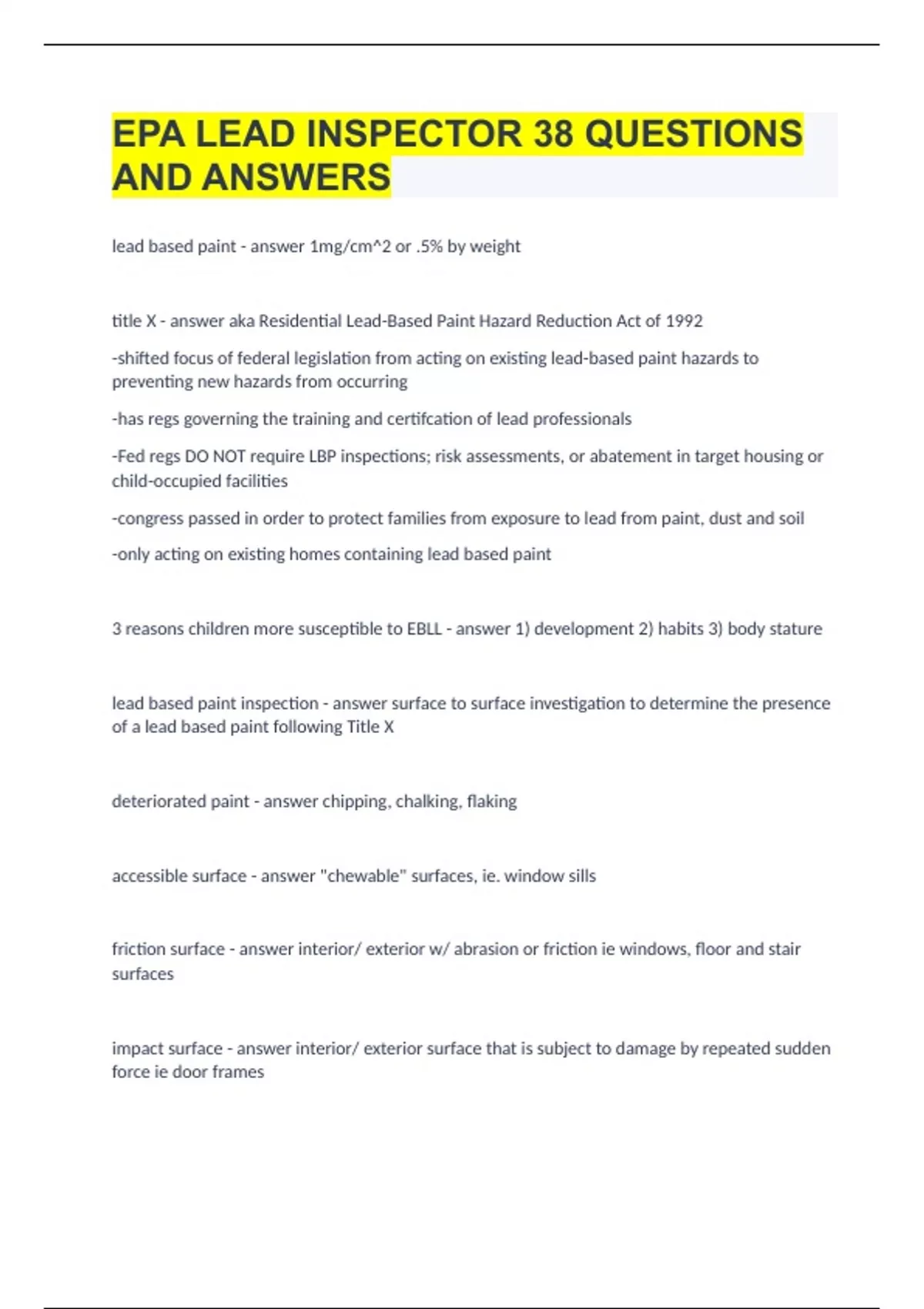 EPA LEAD INSPECTOR 38 QUESTIONS AND ANSWERS

lead based paint - answer 1mg/cm^2 or .5% by weight

title X - answer aka Residential Lead-Based Paint Hazard Reduction Act of 1992

-shifted focus of federal legislation from acting on existing lead-based paint hazards to preventing new hazards from occurring

-has regs governing the training and certifcation of lead professionals

-Fed regs DO NOT require LBP inspections; risk assessments, or abatement in target housing or child-occupied facilities

-congress passed in order to protect families from exposure to lead from paint, dust and soil

-only acting on existing homes containing lead based paint

3 reasons children more susceptible to EBLL - answer 1) development 2) habits 3) body stature

lead based paint inspection - answer surface to surface investigation to determine the presence of a lead based paint following Title X

deteriorated paint - answer chipping, chalking, flaking

accessible surface - answer "chewable" surfaces, ie. window sills

friction surface - answer interior/ exterior w/ abrasion or friction ie windows, floor and stair surfaces

impact surface - answer interior/ exterior surface that is subject to damage by repeated sudden force ie door frames